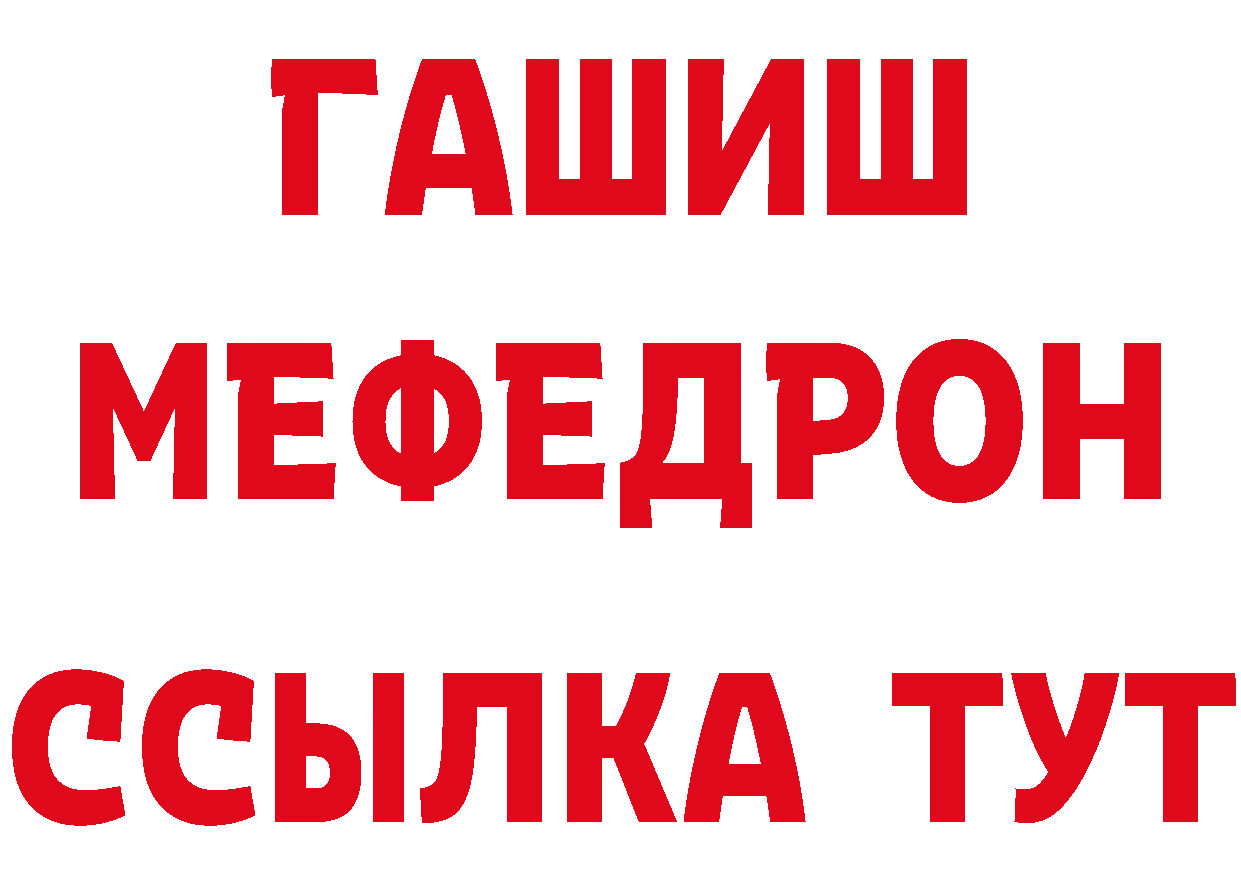 ГАШИШ
МЕФЕДРОН
ССЫЛКА ТУТ